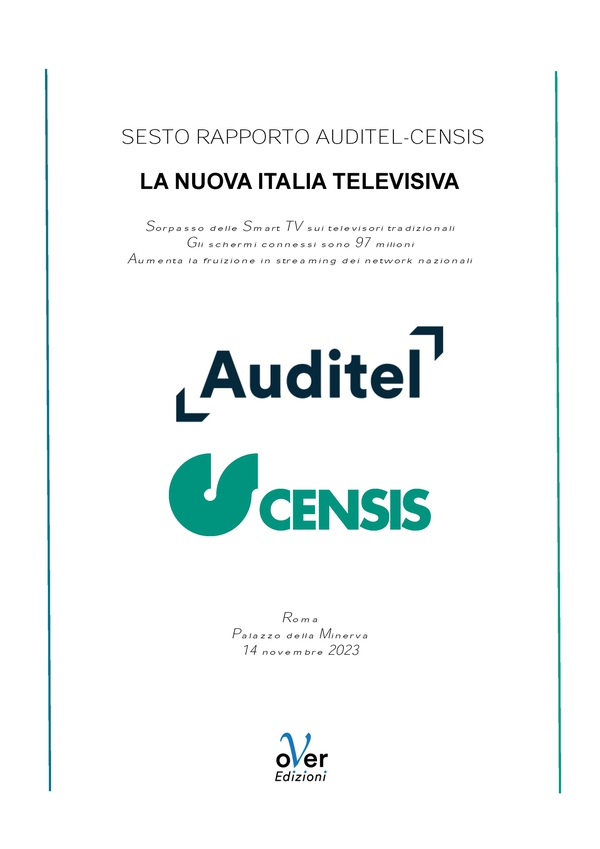 SESTO RAPPORTO AUDITEL-CENSIS

LA NUOVA ITALIA TELEVISIVA

Sorpasso delle Smart TV sui televisori tradizionali
Gli schermi connessi sono 97 milioni
Aumenta la fruizione in streaming dei network nazionali

Auditel

CENSIS

Roma
Palazzo della Minerva
14 novembre 2023

oVer
Edizioni